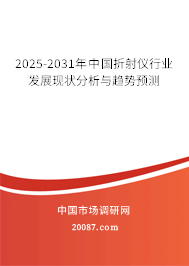 2025-2031年中国折射仪行业发展现状分析与趋势预测

中国市场调研网

20087.com